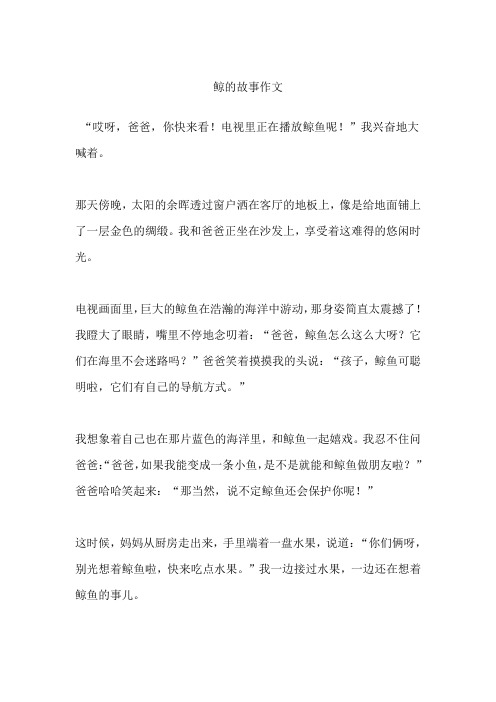 鲸的故事作文

“哎呀，爸爸，你快来看！电视里正在播放鲸鱼呢！”我兴奋地大喊着。

那天傍晚，太阳的余晖透过窗户洒在客厅的地板上，像是给地面铺上了一层金色的绸缎。我和爸爸正坐在沙发上，享受着这难得的悠闲时光。

电视画面里，巨大的鲸鱼在浩瀚的海洋中游动，那身姿简直太震撼了！我瞪大了眼睛，嘴里不停地念叨着：“爸爸，鲸鱼怎么这么大呀？它们在海里不会迷路吗？”爸爸笑着摸摸我的头说：“孩子，鲸鱼可聪明啦，它们有自己的导航方式。”

我想象着自己也在那片蓝色的海洋里，和鲸鱼一起嬉戏。我忍不住问爸爸：“爸爸，如果我能变成一条小鱼，是不是就能和鲸鱼做朋友啦？”爸爸哈哈笑起来：“那当然，说不定鲸鱼还会保护你呢！”

这时候，妈妈从厨房走出来，手里端着一盘水果，说道：“你们俩呀，别光想着鲸鱼啦，快来吃点水果。”我一边接过水果，一边还在想着鲸鱼的事儿。